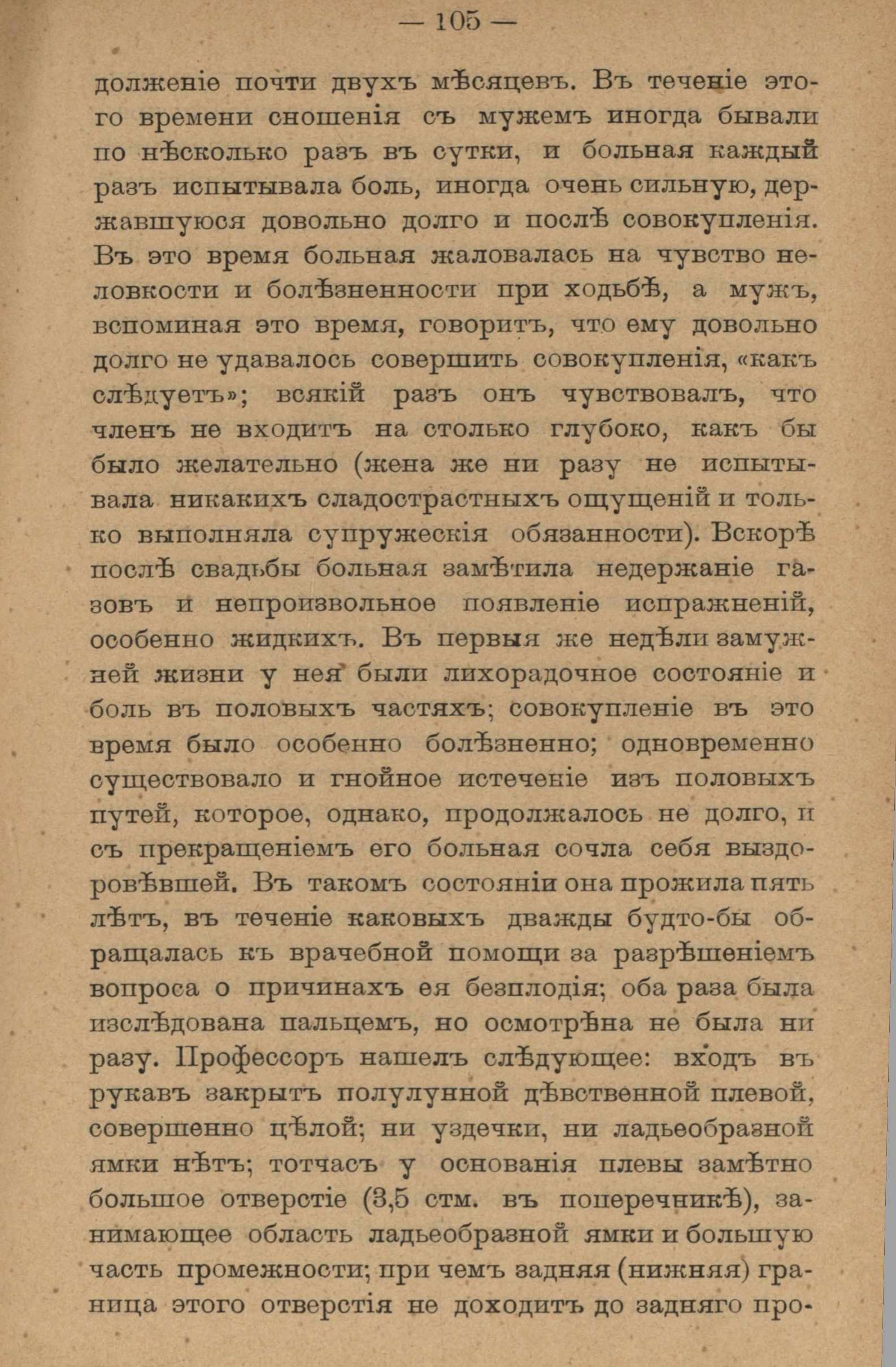 — 105 —

долженіе почти двухъ мѣсяцевъ. Въ теченіе этого времени сношенія съ мужемъ иногда бывали по нѣсколько разъ въ сутки, и больная каждый разъ испытывала боль, иногда очень сильную, державшуюся довольно долго и послѣ совокупленія. Въ это время больная жаловалась на чувство неловкости и болѣзненности при ходьбѣ, а мужъ, вспоминая это время, говоритъ, что ему довольно долго не удавалось совершить совокупленія, «какъ слѣдуетъ»; всякій разъ онъ чувствовалъ, что членъ не входитъ на столько глубоко, какъ бы было желательно (жена же ни разу не испытывала никакихъ сладострастныхъ ощущеній и только выполняла супружескія обязанности). Вскорѣ послѣ свадьбы больная замѣтила недержаніе газовъ и непроизвольное появленіе испражненій, особенно жидкихъ. Въ первыя же недѣли замужней жизни у нея были лихорадочное состояніе и боль въ половыхъ частяхъ; совокупленіе въ это время было особенно болѣзненно; одновременно существовало и гнойное истеченіе изъ половыхъ путей, которое, однако, продолжалось не долго, и съ прекращеніемъ его больная сочла себя выздоровѣвшей. Въ такомъ состояніи она прожила пять лѣтъ, въ теченіе каковыхъ дважды будто-бы обращалась къ врачебной помощи за разрѣшеніемъ вопроса о причинахъ ея безплодія; оба раза была изслѣдована пальцемъ, но осмотрѣна не была ни разу. Профессоръ нашелъ слѣдующее: входъ въ рукавъ закрытъ полулунной дѣвственной плевой, совершенно цѣлой; ни уздечки, ни ладьеобразной ямки нѣтъ; тотчасъ у основанія плевы замѣтно большое отверстіе (3,5 стм. въ поперечникѣ), занимающее область ладьеобразной ямки и большую часть промежности; при чемъ задняя (нижняя) граница этого отверстія не доходитъ до задняго про-